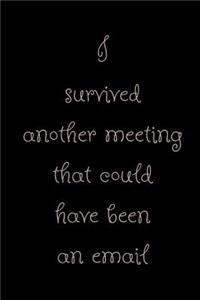 I
survived
another meeting
that could
have been
an email